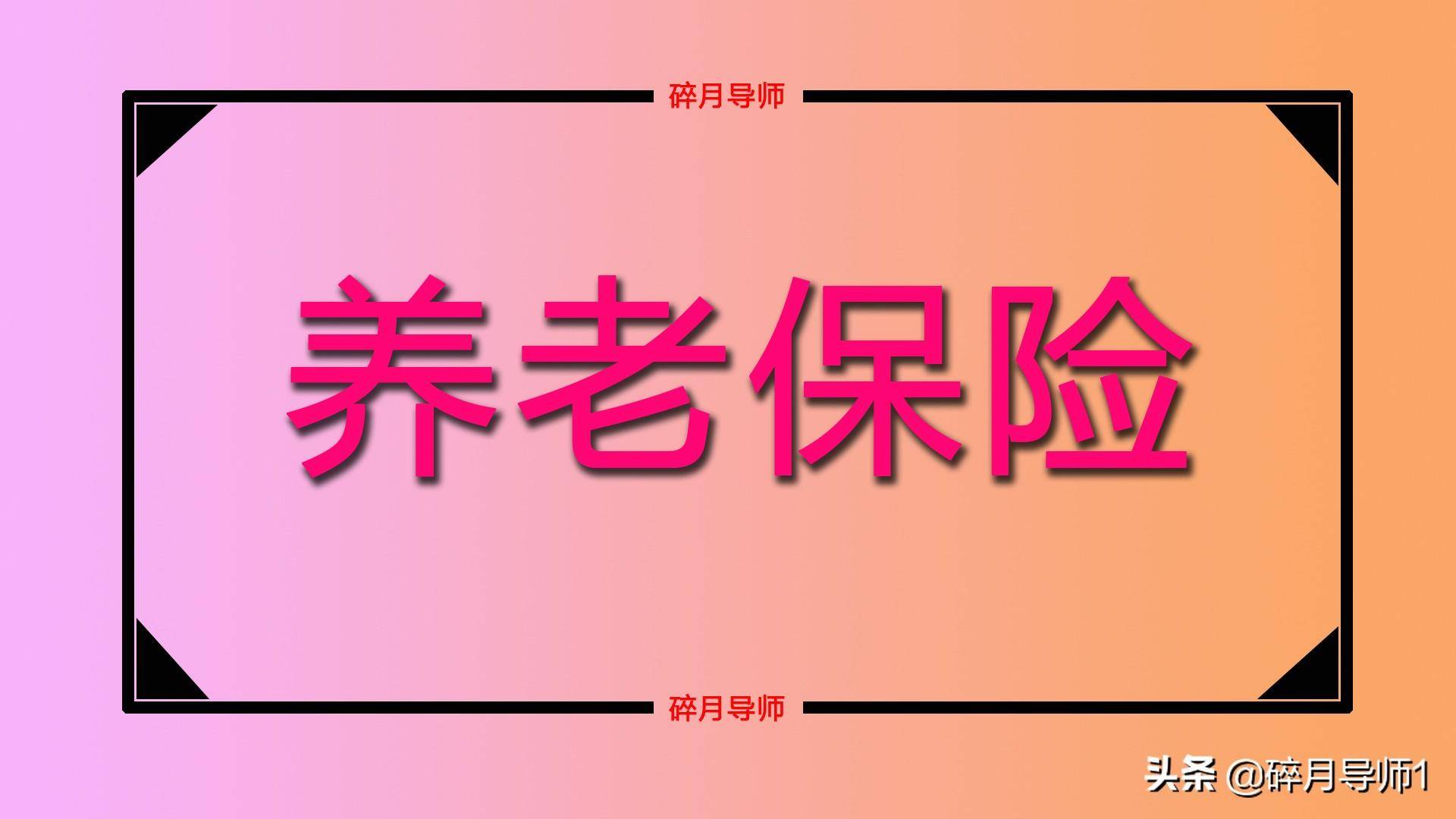 碎月导师

养老保险

碎月导师

头条 @碎月导师1